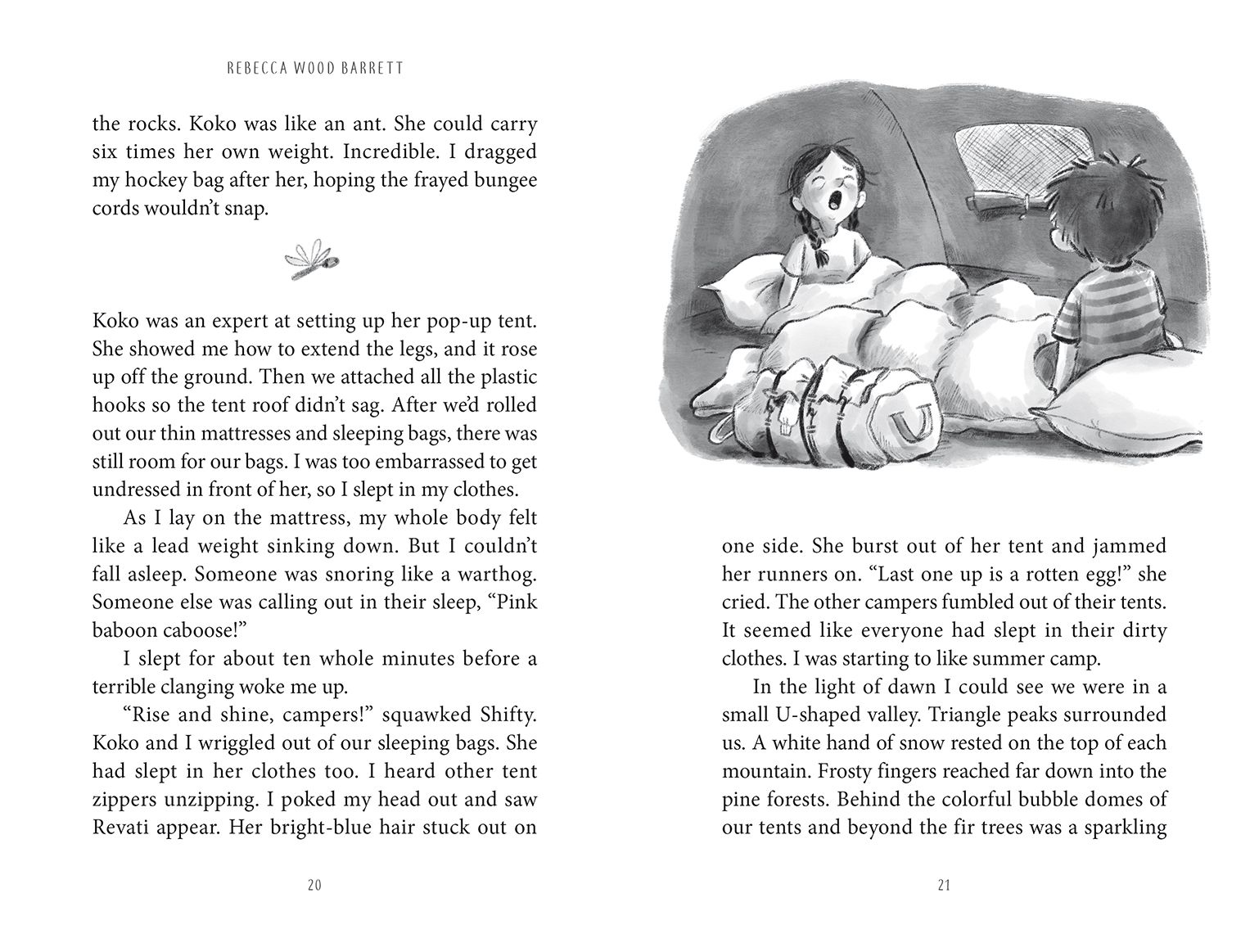 REBECCA WOOD BARRETT

the rocks. Koko was like an ant. She could carry six times her own weight. Incredible. I dragged my hockey bag after her, hoping the frayed bungee cords wouldn't snap.

Koko was an expert at setting up her pop-up tent. She showed me how to extend the legs, and it rose up off the ground. Then we attached all the plastic hooks so the tent roof didn't sag. After we'd rolled out our thin mattresses and sleeping bags, there was still room for our bags. I was too embarrassed to get undressed in front of her, so I slept in my clothes.

As I lay on the mattress, my whole body felt like a lead weight sinking down. But I couldn't fall asleep. Someone was snoring like a warthog. Someone else was calling out in their sleep, "Pink baboon caboose!"

I slept for about ten whole minutes before a terrible clanging woke me up.

"Rise and shine, campers!" squawked Shifty. Koko and I wriggled out of our sleeping bags. She had slept in her clothes too. I heard other tent zippers unzipping. I poked my head out and saw Revati appear. Her bright-blue hair stuck out on

20

one side. She burst out of her tent and jammed her runners on. "Last one up is a rotten egg!" she cried. The other campers fumbled out of their tents. It seemed like everyone had slept in their dirty clothes. I was starting to like summer camp.

In the light of dawn I could see we were in a small U-shaped valley. Triangle peaks surrounded us. A white hand of snow rested on the top of each mountain. Frosty fingers reached far down into the pine forests. Behind the colorful bubble domes of our tents and beyond the fir trees was a sparkling

21